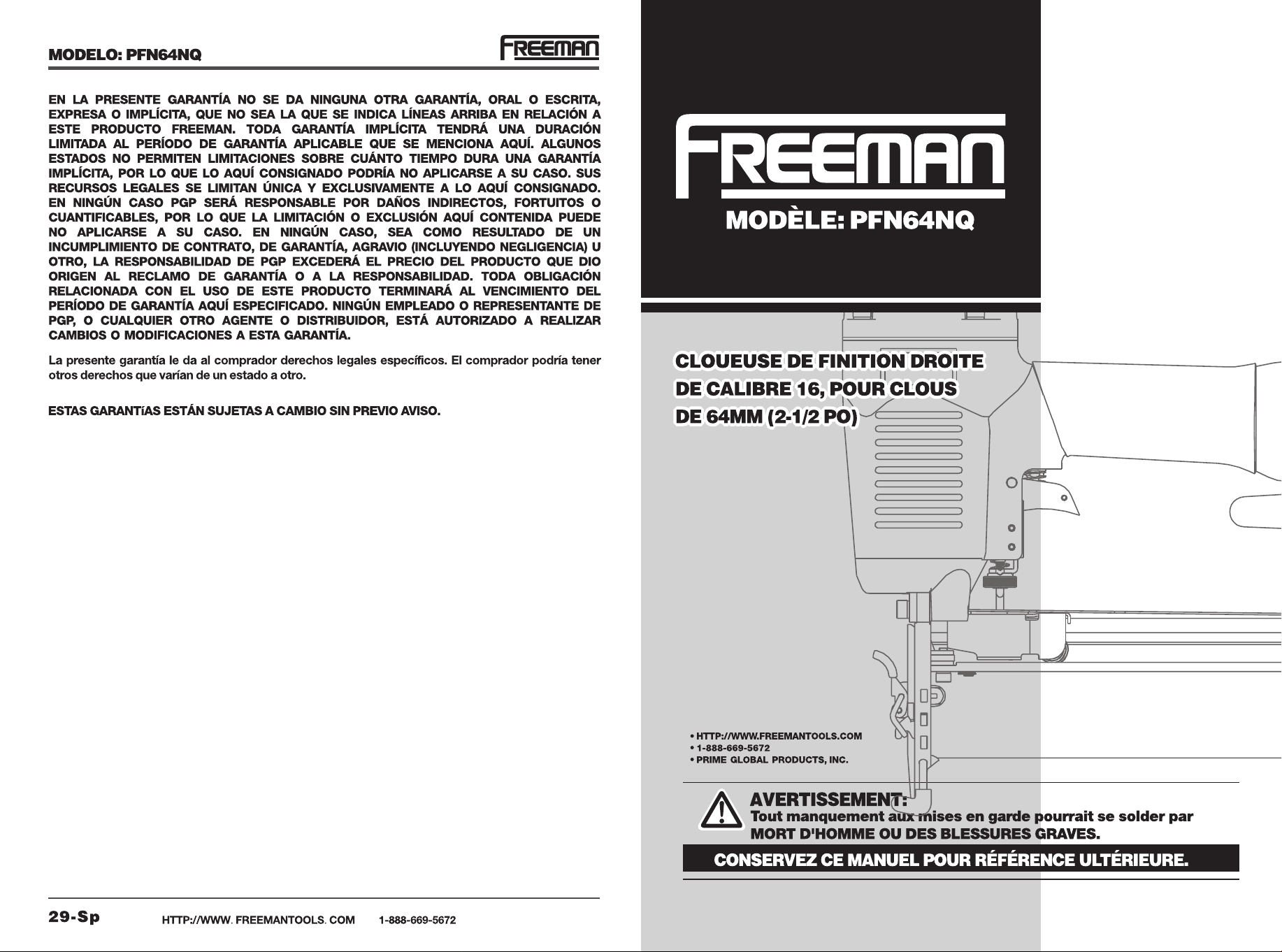 MODELO: PFN64NQ

FREEMAN

EN LA PRESENTE GARANTÍA NO SE DA NINGUNA OTRA GARANTÍA, ORAL O ESCRITA, EXPRESA O IMPLÍCITA, QUE NO SEA LA QUE SE INDICA LÍNEAS ARRIBA EN RELACIÓN A ESTE PRODUCTO FREEMAN. TODA GARANTÍA IMPLÍCITA TENDRÁ UNA DURACIÓN LIMITADA AL PERÍODO DE GARANTÍA APLICABLE QUE SE MENCIONA AQUÍ. ALGUNOS ESTADOS NO PERMITEN LIMITACIONES SOBRE CUÁNTO TIEMPO DURA UNA GARANTÍA IMPLÍCITA, POR LO QUE LO AQUÍ CONSIGNADO PODRÍA NO APLICARSE A SU CASO. SUS RECURSOS LEGALES SE LIMITAN ÚNICA Y EXCLUSIVAMENTE A LO AQUÍ CONSIGNADO. EN NINGÚN CASO PGP SERÁ RESPONSABLE POR DAÑOS INDIRECTOS, FORTUITOS O CUANTIFICABLES, POR LO QUE LA LIMITACIÓN O EXCLUSIÓN AQUÍ CONTENIDA PUEDE NO APLICARSE A SU CASO. EN NINGÚN CASO, SEA COMO RESULTADO DE UN INCUMPLIMIENTO DE CONTRATO, DE GARANTÍA, AGRAVIO (INCLUYENDO NEGLIGENCIA) U OTRO, LA RESPONSABILIDAD DE PGP EXCEDERÁ EL PRECIO DEL PRODUCTO QUE DIO ORIGEN AL RECLAMO DE GARANTÍA O A LA RESPONSABILIDAD. TODA OBLIGACIÓN RELACIONADA CON EL USO DE ESTE PRODUCTO TERMINARÁ AL VENCIMIENTO DEL PERÍODO DE GARANTÍA AQUÍ ESPECIFICADO. NINGÚN EMPLEADO O REPRESENTANTE DE PGP, O CUALQUIER OTRO AGENTE O DISTRIBUIDOR, ESTÁ AUTORIZADO A REALIZAR CAMBIOS O MODIFICACIONES A ESTA GARANTÍA.

La presente garantía le da al comprador derechos legales específicos. El comprador podría tener otros derechos que varían de un estado a otro.

ESTAS GARANTíAS ESTÁN SUJETAS A CAMBIO SIN PREVIO AVISO.

29-Sp HTTP://WWW. FREEMANTOOLS. COM 1-888-669-5672

FREEMAN

MODÈLE: PFN64NQ

CLOUEUSE DE FINITION DROITE
DE CALIBRE 16, POUR CLOUS
DE 64MM (2-1/2 PO)

• HTTP://WWW.FREEMANTOOLS.COM
• 1-888-669-5672
• PRIME GLOBAL PRODUCTS, INC.

AVERTISSEMENT:
Tout manquement aux mises en garde pourrait se solder par MORT D'HOMME OU DES BLESSURES GRAVES.

CONSERVEZ CE MANUEL POUR RÉFÉRENCE ULTÉRIEURE.